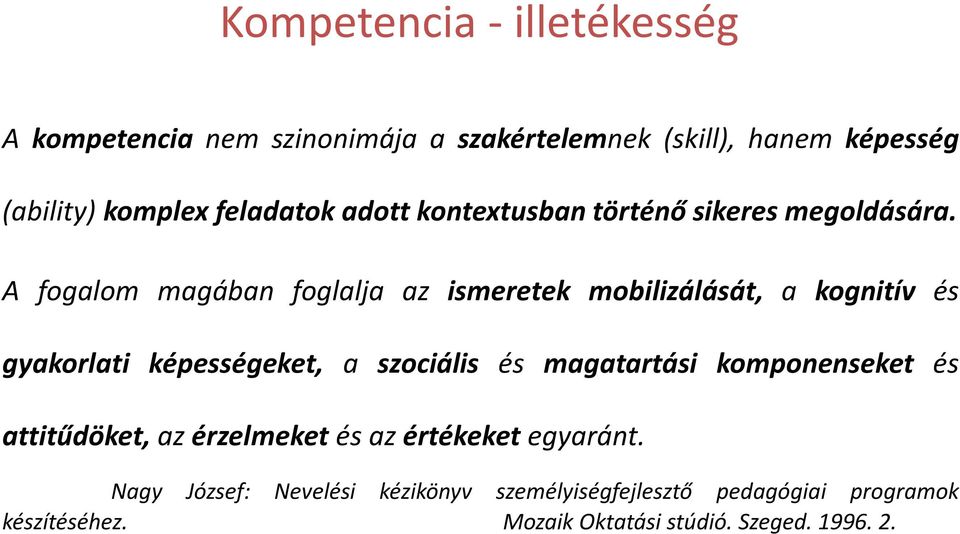 Kompetencia - illetékesség

A kompetencia nem szinonimája a szakértelemnek (skill), hanem képesség (ability) komplex feladatok adott kontextusban történő sikeres megoldására.

A fogalom magában foglalja az ismeretek mobilizálását, a kognitív és gyakorlati képességeket, a szociális és magatartási komponenseket és attitűdöket, az érzelmeket és az értékeket egyaránt.

Nagy József: Nevelési kézikönyv személyiségfejlesztő pedagógiai programok készítéséhez. Mozaik Oktatási stúdió. Szeged. 1996. 2.